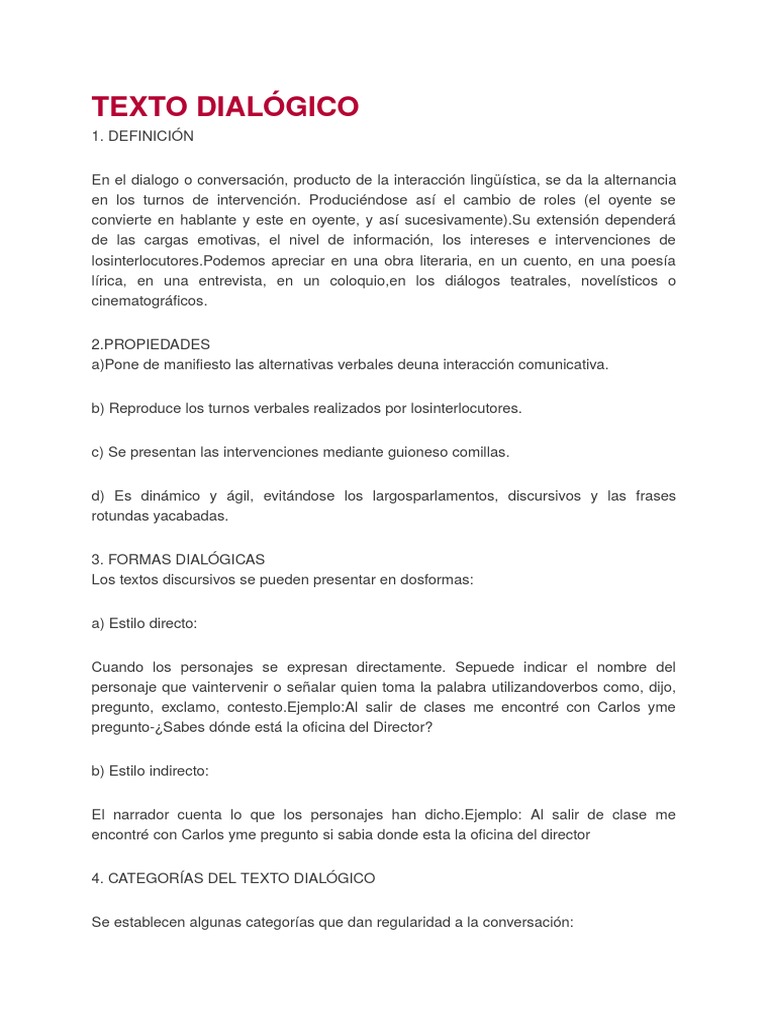 TEXTO DIALÓGICO
1. DEFINICIÓN

En el dialogo o conversación, producto de la interacción lingüística, se da la alternancia en los turnos de intervención. Produciéndose así el cambio de roles (el oyente se convierte en hablante y este en oyente, y así sucesivamente).Su extensión dependerá de las cargas emotivas, el nivel de información, los intereses e intervenciones de losinterlocutores.Podemos apreciar en una obra literaria, en un cuento, en una poesía lírica, en una entrevista, en un coloquio,en los diálogos teatrales, novelísticos o cinematográficos.

2.PROPIEDADES
a)Pone de manifiesto las alternativas verbales deuna interacción comunicativa.

b) Reproduce los turnos verbales realizados por losinterlocutores.

c) Se presentan las intervenciones mediante guioneso comillas.

d) Es dinámico y ágil, evitándose los largosparlamentos, discursivos y las frases rotundas yacabadas.

3. FORMAS DIALÓGICAS
Los textos discursivos se pueden presentar en dosformas:

a) Estilo directo:

Cuando los personajes se expresan directamente. Sepuede indicar el nombre del personaje que vaintervenir o señalar quien toma la palabra utilizandoverbos como, dijo, pregunto, exclamo, contesto.Ejemplo:Al salir de clases me encontré con Carlos yme pregunto-¿Sabes dónde está la oficina del Director?

b) Estilo indirecto:

El narrador cuenta lo que los personajes han dicho.Ejemplo: Al salir de clase me encontré con Carlos yme pregunto si sabia donde esta la oficina del director

4. CATEGORÍAS DEL TEXTO DIALÓGICO

Se establecen algunas categorías que dan regularidad a la conversación: